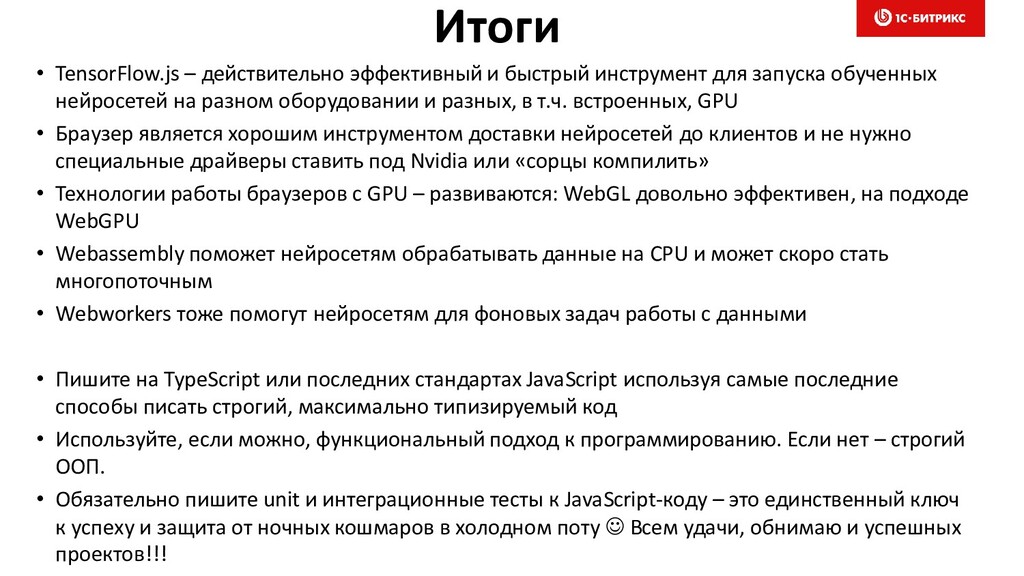 Итоги

1С-БИТРИКС

• TensorFlow.js – действительно эффективный и быстрый инструмент для запуска обученных нейросетей на разном оборудовании и разных, в т.ч. встроенных, GPU
• Браузер является хорошим инструментом доставки нейросетей до клиентов и не нужно специальные драйверы ставить под Nvidia или «сорцы компилить»
• Технологии работы браузеров с GPU – развиваются: WebGL довольно эффективен, на подходе WebGPU
• Webassembly поможет нейросетям обрабатывать данные на CPU и может скоро стать многопоточным
• Webworkers тоже помогут нейросетям для фоновых задач работы с данными

• Пишите на TypeScript или последних стандартах JavaScript используя самые последние способы писать строгий, максимально типизируемый код
• Используйте, если можно, функциональный подход к программированию. Если нет – строгий ООП.
• Обязательно пишите unit и интеграционные тесты к JavaScript-коду – это единственный ключ к успеху и защита от ночных кошмаров в холодном поту ☺ Всем удачи, обнимаю и успешных проектов!!!